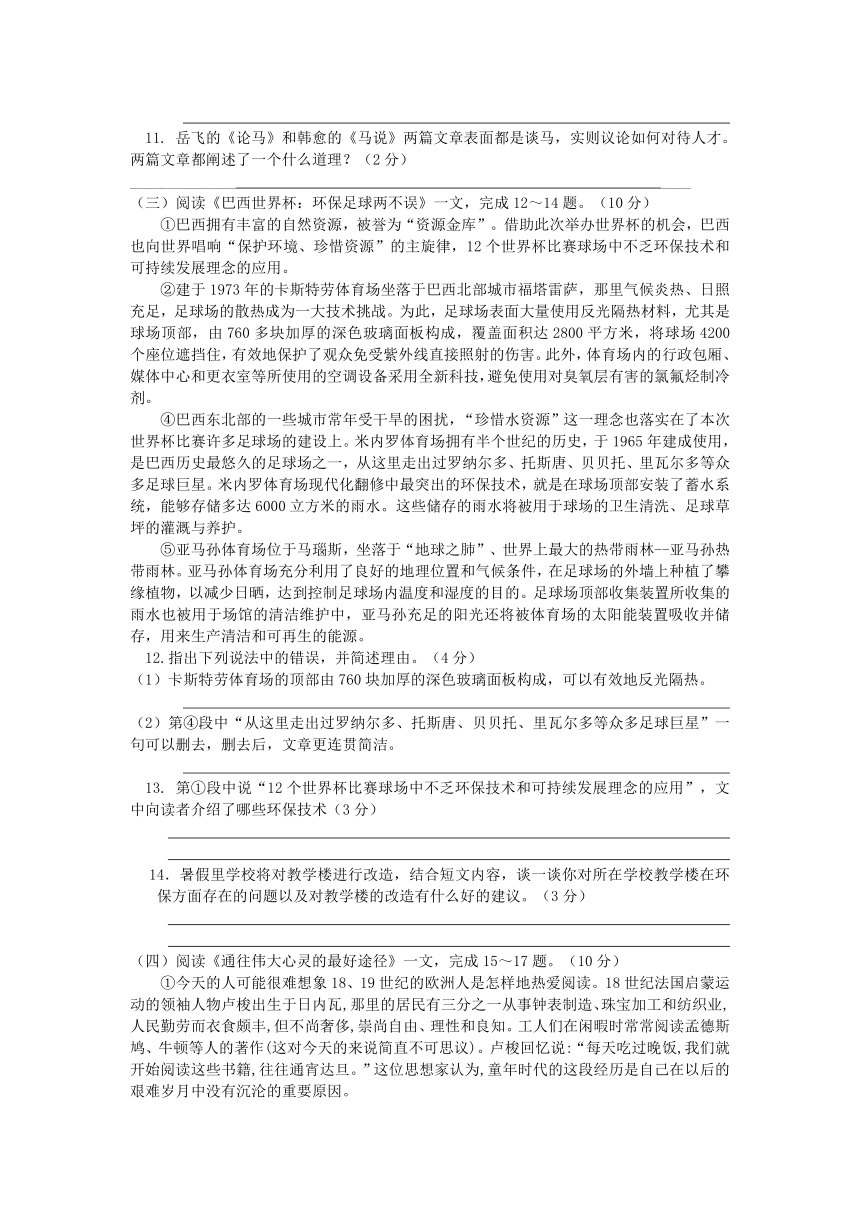 11. 岳飞的《论马》和韩愈的《马说》两篇文章表面都是谈马，实则议论如何对待人才。两篇文章都阐述了一个什么道理？（2分）

（三）阅读《巴西世界杯：环保足球两不误》一文，完成12～14题。（10分）

①巴西拥有丰富的自然资源，被誉为“资源金库”。借助此次举办世界杯的机会，巴西也向世界唱响“保护环境、珍惜资源”的主旋律，12个世界杯比赛球场中不乏环保技术和可持续发展理念的应用。

②建于1973年的卡斯特劳体育场坐落于巴西北部城市福塔雷萨，那里气候炎热、日照充足，足球场的散热成为一大技术挑战。为此，足球场表面大量使用反光隔热材料，尤其是球场顶部，由760多块加厚的深色玻璃面板构成，覆盖面积达2800平方米，将球场4200个座位遮挡住，有效地保护了观众免受紫外线直接照射的伤害。此外，体育场内的行政包厢、媒体中心和更衣室等所使用的空调设备采用全新科技，避免使用对臭氧层有害的氯氟烃制冷剂。

④巴西东北部的一些城市常年受干旱的困扰，“珍惜水资源”这一理念也落实在了本次世界杯比赛许多足球场的建设上。米内罗体育场拥有半个世纪的历史，于1965年建成使用，是巴西历史最悠久的足球场之一，从这里走出过罗纳尔多、托斯唐、贝贝托、里瓦尔多等众多足球巨星。米内罗体育场现代化翻修中最突出的环保技术，就是在球场顶部安装了蓄水系统，能够存储多达6000立方米的雨水。这些储存的雨水将被用于球场的卫生清洗、足球草坪的灌溉与养护。

⑤亚马孙体育场位于马瑙斯，坐落于“地球之肺”、世界上最大的热带雨林--亚马孙热带雨林。亚马孙体育场充分利用了良好的地理位置和气候条件，在足球场的外墙上种植了攀缘植物，以减少日晒，达到控制足球场内温度和湿度的目的。足球场顶部收集装置所收集的雨水也被用于场馆的清洁维护中，亚马孙充足的阳光还将被体育场的太阳能装置吸收并储存，用来生产清洁和可再生的能源。

12.指出下列说法中的错误，并简述理由。（4分）

（1）卡斯特劳体育场的顶部由760块加厚的深色玻璃面板构成，可以有效地反光隔热。

（2）第④段中“从这里走出过罗纳尔多、托斯唐、贝贝托、里瓦尔多等众多足球巨星”一句可以删去，删去后，文章更连贯简洁。

13. 第①段中说“12个世界杯比赛球场中不乏环保技术和可持续发展理念的应用”，文中向读者介绍了哪些环保技术（3分）

14. 暑假里学校将对教学楼进行改造，结合短文内容，谈一谈你对所在学校教学楼在环保方面存在的问题以及对教学楼的改造有什么好的建议。（3分）

（四）阅读《通往伟大心灵的最好途径》一文，完成15～17题。（10分）

①今天的人可能很难想象18、19世纪的欧洲人是怎样地热爱阅读。18世纪法国启蒙运动的领袖人物卢梭出生于日内瓦，那里的居民有三分之一从事钟表制造、珠宝加工和纺织业，人民勤劳而衣食颇丰，但不尚奢侈，崇尚自由、理性和良知。工人们在闲暇时常常阅读孟德斯鸠、牛顿等人的著作(这对今天的来说简直不可思议)。卢梭回忆说：“每天吃过晚饭,我们就开始阅读这些书籍,往往通宵达旦。”这位思想家认为,童年时代的这段经历是自己在以后的艰难岁月中没有沉沦的重要原因。